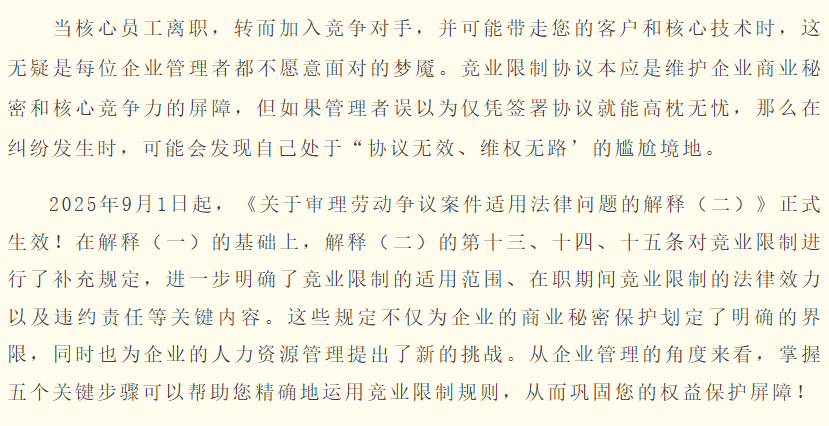 当核心员工离职，转而加入竞争对手，并可能带走您的客户和核心技术时，这无疑是每位企业管理者都不愿意面对的梦魇。竞业限制协议本应是维护企业商业秘密和核心竞争力的屏障，但如果管理者误以为仅凭签署协议就能高枕无忧，那么在纠纷发生时，可能会发现自己处于“协议无效、维权无路’的尴尬境地。

2025年9月1日起，《关于审理劳动争议案件适用法律问题的解释（二）》正式生效！在解释（一）的基础上，解释（二）的第十三、十四、十五条对竞业限制进行了补充规定，进一步明确了竞业限制的适用范围、在职期间竞业限制的法律效力以及违约责任等关键内容。这些规定不仅为企业的商业秘密保护划定了明确的界限，同时也为企业的人力资源管理提出了新的挑战。从企业管理的角度来看，掌握五个关键步骤可以帮助您精确地运用竞业限制规则，从而巩固您的权益保护屏障！